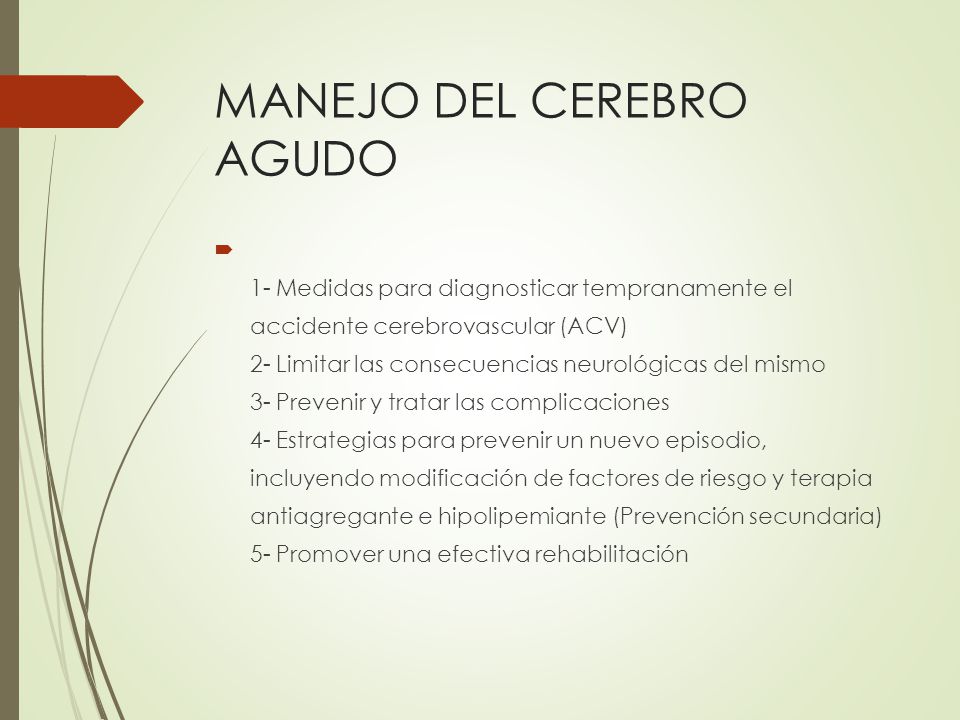 MANEJO DEL CEREBRO AGUDO

1- Medidas para diagnosticar tempranamente el accidente cerebrovascular (ACV)
2- Limitar las consecuencias neurológicas del mismo
3- Prevenir y tratar las complicaciones
4- Estrategias para prevenir un nuevo episodio, incluyendo modificación de factores de riesgo y terapia antiagregante e hipolipemiante (Prevención secundaria)
5- Promover una efectiva rehabilitación